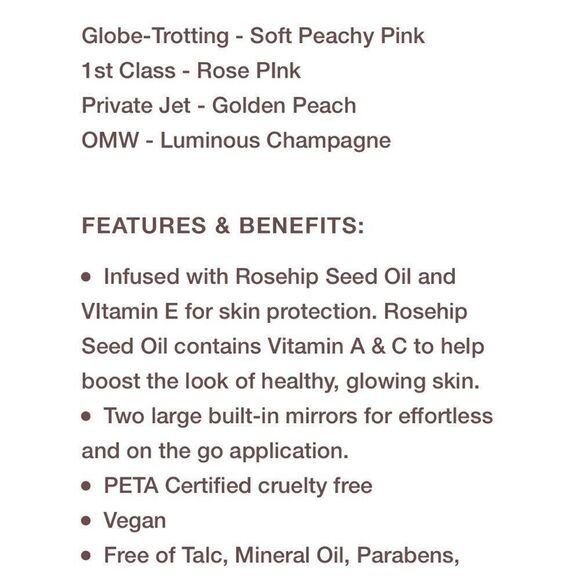 Globe-Trotting - Soft Peachy Pink
1st Class - Rose PInk
Private Jet - Golden Peach
OMW - Luminous Champagne

FEATURES & BENEFITS:

• Infused with Rosehip Seed Oil and VItamin E for skin protection. Rosehip Seed Oil contains Vitamin A & C to help boost the look of healthy, glowing skin.
• Two large built-in mirrors for effortless and on the go application.
• PETA Certified cruelty free
• Vegan
• Free of Talc, Mineral Oil, Parabens,